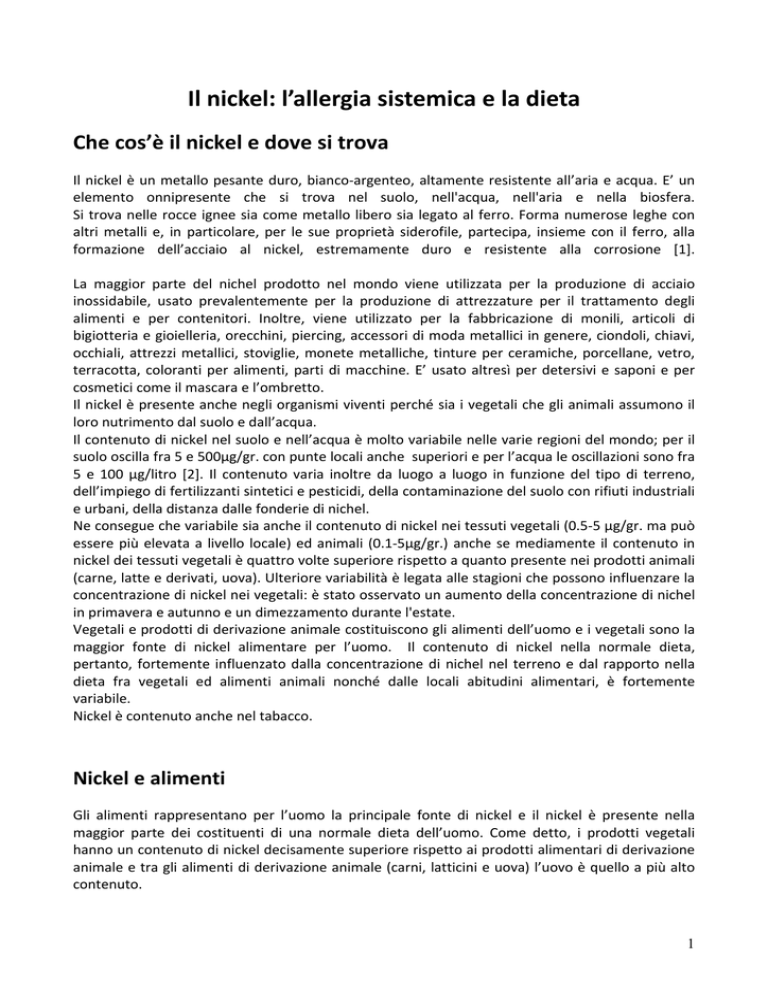 Il nickel: l'allergia sistemica e la dieta

Che cos'è il nickel e dove si trova

Il nickel è un metallo pesante duro, bianco-argenteo, altamente resistente all'aria e acqua. E' un elemento onnipresente che si trova nel suolo, nell'acqua, nell'aria e nella biosfera. Si trova nelle rocce ignee sia come metallo libero sia legato al ferro. Forma numerose leghe con altri metalli e, in particolare, per le sue proprietà siderofile, partecipa, insieme con il ferro, alla formazione dell'acciaio al nickel, estremamente duro e resistente alla corrosione [1].

La maggior parte del nichel prodotto nel mondo viene utilizzata per la produzione di acciaio inossidabile, usato prevalentemente per la produzione di attrezzature per il trattamento degli alimenti e per contenitori. Inoltre, viene utilizzato per la fabbricazione di monili, articoli di bigiotteria e gioielleria, orecchini, piercing, accessori di moda metallici in genere, ciondoli, chiavi, occhiali, attrezzi metallici, stoviglie, monete metalliche, tinture per ceramiche, porcellane, vetro, terracotta, coloranti per alimenti, parti di macchine. E' usato altresì per detersivi e saponi e per cosmetici come il mascara e l'ombretto.
Il nickel è presente anche negli organismi viventi perché sia i vegetali che gli animali assumono il loro nutrimento dal suolo e dall'acqua.
Il contenuto di nickel nel suolo e nell'acqua è molto variabile nelle varie regioni del mondo; per il suolo oscilla fra 5 e 500μg/gr. con punte locali anche superiori e per l'acqua le oscillazioni sono fra 5 e 100 μg/litro [2]. Il contenuto varia inoltre da luogo a luogo in funzione del tipo di terreno, dell'impiego di fertilizzanti sintetici e pesticidi, della contaminazione del suolo con rifiuti industriali e urbani, della distanza dalle fonderie di nichel.
Ne consegue che variabile sia anche il contenuto di nickel nei tessuti vegetali (0.5-5 μg/gr. ma può essere più elevata a livello locale) ed animali (0.1-5μg/gr.) anche se mediamente il contenuto in nickel dei tessuti vegetali è quattro volte superiore rispetto a quanto presente nei prodotti animali (carne, latte e derivati, uova). Ulteriore variabilità è legata alle stagioni che possono influenzare la concentrazione di nickel nei vegetali: è stato osservato un aumento della concentrazione di nichel in primavera e autunno e un dimezzamento durante l'estate.
Vegetali e prodotti di derivazione animale costituiscono gli alimenti dell'uomo e i vegetali sono la maggior fonte di nickel alimentare per l'uomo. Il contenuto di nickel nella normale dieta, pertanto, fortemente influenzato dalla concentrazione di nichel nel terreno e dal rapporto nella dieta fra vegetali ed alimenti animali nonché dalle locali abitudini alimentari, è fortemente variabile.
Nickel è contenuto anche nel tabacco.

Nickel e alimenti

Gli alimenti rappresentano per l'uomo la principale fonte di nickel e il nickel è presente nella maggior parte dei costituenti di una normale dieta dell'uomo. Come detto, i prodotti vegetali hanno un contenuto di nickel decisamente superiore rispetto ai prodotti alimentari di derivazione animale e tra gli alimenti di derivazione animale (carni, latticini e uova) l'uovo è quello a più alto contenuto.

1